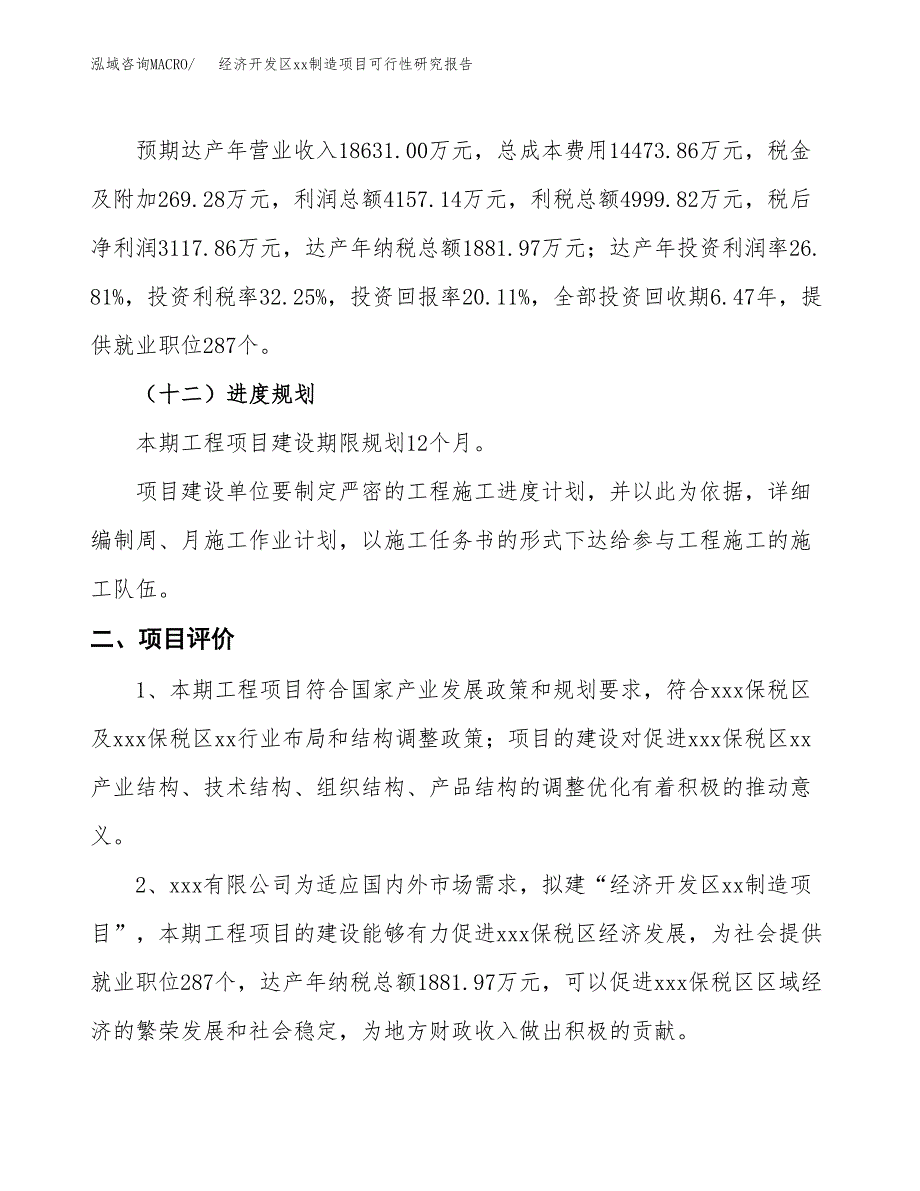 泓域咨询MACRO/　　经济开发区xx制造项目可行性研究报告

预期达产年营业收入18631.00万元，总成本费用14473.86万元，税金及附加269.28万元，利润总额4157.14万元，利税总额4999.82万元，税后净利润3117.86万元，达产年纳税总额1881.97万元；达产年投资利润率26.81%，投资利税率32.25%，投资回报率20.11%，全部投资回收期6.47年，提供就业职位287个。

（十二）进度规划

本期工程项目建设期限规划12个月。

项目建设单位要制定严密的工程施工进度计划，并以此为依据，详细编制周、月施工作业计划，以施工任务书的形式下达给参与工程施工的施工队伍。

二、项目评价

1、本期工程项目符合国家产业发展政策和规划要求，符合xxx保税区及xxx保税区xx行业布局和结构调整政策；项目的建设对促进xxx保税区xx产业结构、技术结构、组织结构、产品结构的调整优化有着积极的推动意义。

2、xxx有限公司为适应国内外市场需求，拟建“经济开发区xx制造项目”，本期工程项目的建设能够有力促进xxx保税区经济发展，为社会提供就业职位287个，达产年纳税总额1881.97万元，可以促进xxx保税区区域经济的繁荣发展和社会稳定，为地方财政收入做出积极的贡献。